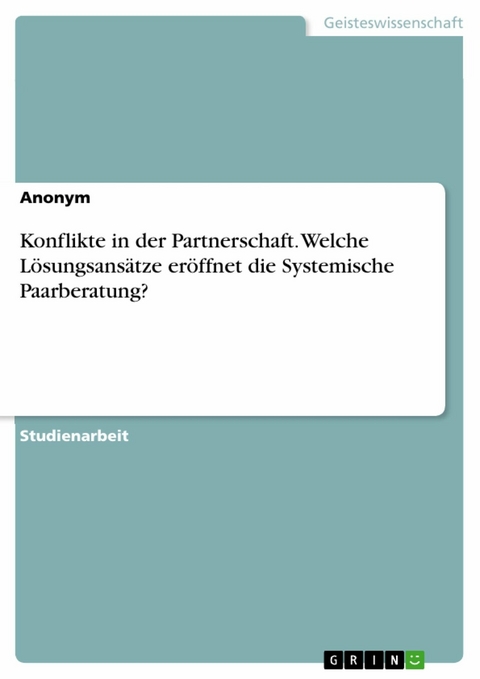 Geisteswissenschaft

Anonym

Konflikte in der Partnerschaft. Welche Lösungsansätze eröffnet die Systemische Paarberatung?

Studienarbeit

GRIN